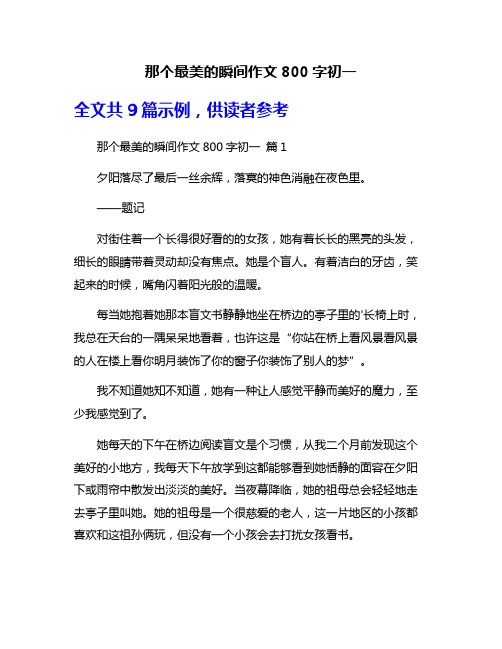 那个最美的瞬间作文 800 字初一

全文共 9 篇示例，供读者参考

那个最美的瞬间作文 800 字初一 篇 1

夕阳落尽了最后一丝余辉，落寞的神色消融在夜色里。

——题记

对街住着一个长得很好看的的女孩，她有着长长的黑亮的头发，细长的眼睛带着灵动却没有焦点。她是个盲人。有着洁白的牙齿，笑起来的时候，嘴角闪着阳光般的温暖。

每当她抱着她那本盲文书静静地坐在桥边的亭子里的'长椅上时，我总在天台的一隅呆呆地看着，也许这是“你站在桥上看风景看风景的人在楼上看你明月装饰了你的窗子你装饰了别人的梦”。

我不知道她知不知道，她有一种让人感觉平静而美好的魔力，至少我感觉到了。

她每天的下午在桥边阅读盲文是个习惯，从我二个月前发现这个美好的小地方，我每天下午放学到这都能够看到她恬静的面容在夕阳下或雨帘中散发出淡淡的美好。当夜幕降临，她的祖母总会轻轻地走去亭子里叫她。她的祖母是一个很慈爱的老人，这一片地区的小孩都喜欢和这祖孙俩玩，但没有一个小孩会去打扰女孩看书。